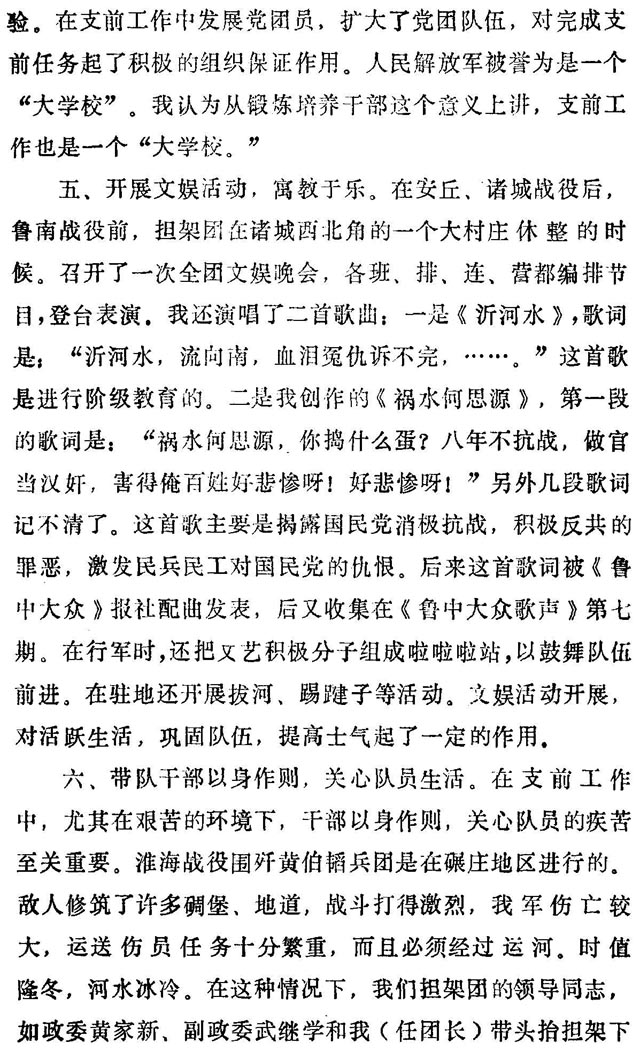 验。在支前工作中发展党团员，扩大了党团队伍，对完成支前任务起了积极的组织保证作用。人民解放军被誉为是一个“大学校”。我认为从锻炼培养干部这个意义上讲，支前工作也是一个“大学校。”

五、开展文娱活动，寓教于乐。在安丘、诸城战役后，鲁南战役前，担架团在诸城西北角的一个大村庄休整的时候。召开了一次全团文娱晚会，各班、排、连、营都编排节目，登台表演。我还演唱了二首歌曲：一是《沂河水》，歌词是：“沂河水，流向南，血泪冤仇诉不完，……。”这首歌是进行阶级教育的。二是我创作的《祸水何思源》，第一段的歌词是：“祸水何思源，你捣什么蛋？八年不抗战，做官当汉奸，害得俺百姓好悲惨呀！好悲惨呀！”另外几段歌词记不清了。这首歌主要是揭露国民党消极抗战，积极反共的罪恶，激发民兵民工对国民党的仇恨。后来这首歌词被《鲁中大众》报社配曲发表，后又收集在《鲁中大众歌声》第七期。在行军时，还把文艺积极分子组成啦啦啦站，以鼓舞队伍前进。在驻地还开展拔河、踢毽子等活动。文娱活动开展，对活跃生活，巩固队伍，提高士气起了一定的作用。

六、带队干部以身作则，关心队员生活。在支前工作中，尤其在艰苦的环境下，干部以身作则，关心队员的疾苦至关重要。淮海战役围歼黄伯韬兵团是在碾庄地区进行的。敌人修筑了许多碉堡、地道，战斗打得激烈，我军伤亡较大，运送伤员任务十分繁重，而且必须经过运河。时值隆冬，河水冰冷。在这种情况下，我们担架团的领导同志，如政委黄家新、副政委武继学和我（任团长）带头抬担架下